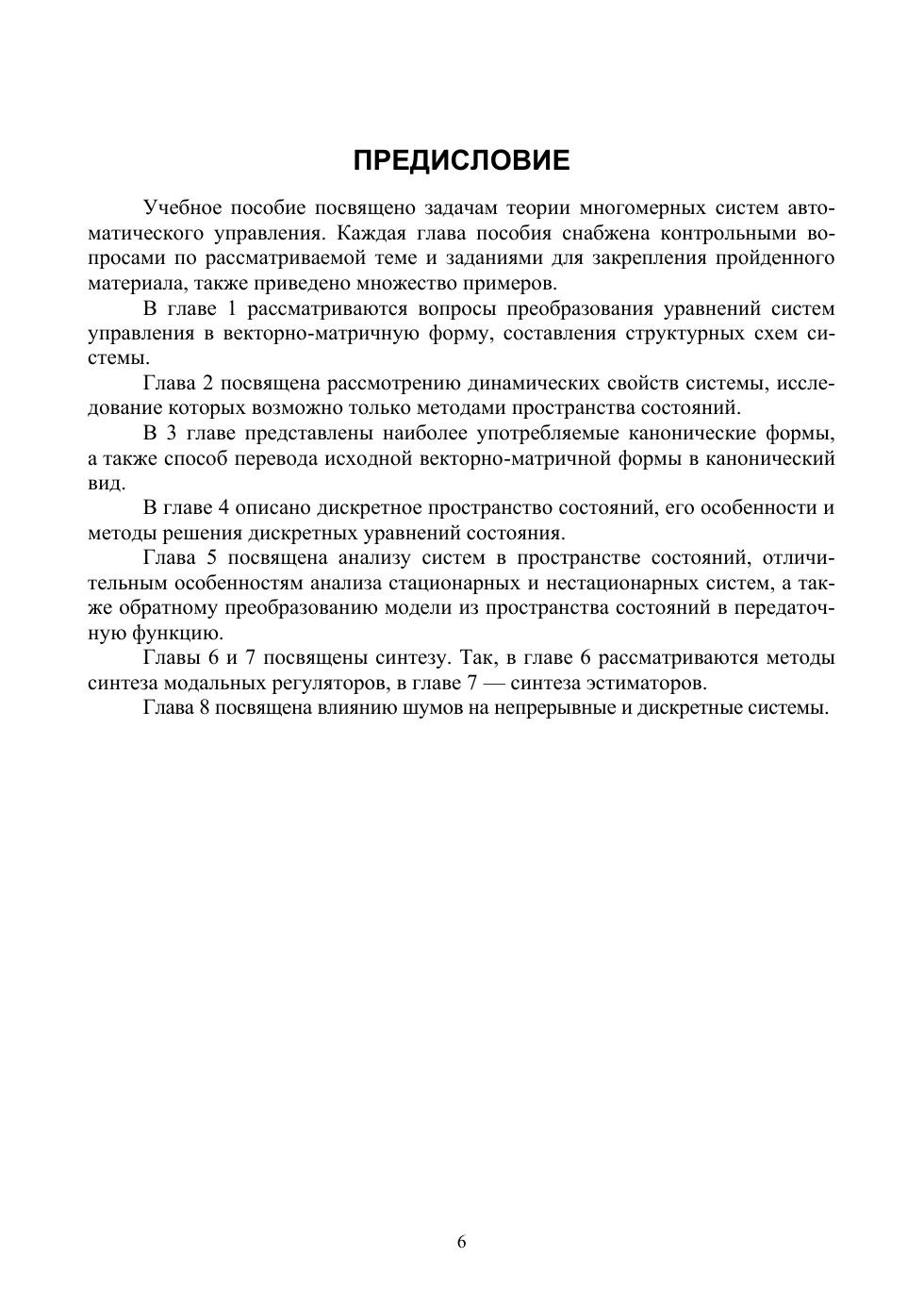 ПРЕДИСЛОВИЕ

Учебное пособие посвящено задачам теории многомерных систем автоматического управления. Каждая глава пособия снабжена контрольными вопросами по рассматриваемой теме и заданиями для закрепления пройденного материала, также приведено множество примеров.

В главе 1 рассматриваются вопросы преобразования уравнений систем управления в векторно-матричную форму, составления структурных схем системы.

Глава 2 посвящена рассмотрению динамических свойств системы, исследование которых возможно только методами пространства состояний.

В 3 главе представлены наиболее употребляемые канонические формы, а также способ перевода исходной векторно-матричной формы в канонический вид.

В главе 4 описано дискретное пространство состояний, его особенности и методы решения дискретных уравнений состояния.

Глава 5 посвящена анализу систем в пространстве состояний, отличительным особенностям анализа стационарных и нестационарных систем, а также обратному преобразованию модели из пространства состояний в передаточную функцию.

Главы 6 и 7 посвящены синтезу. Так, в главе 6 рассматриваются методы синтеза модальных регуляторов, в главе 7 — синтеза эстиматоров.

Глава 8 посвящена влиянию шумов на непрерывные и дискретные системы.

6